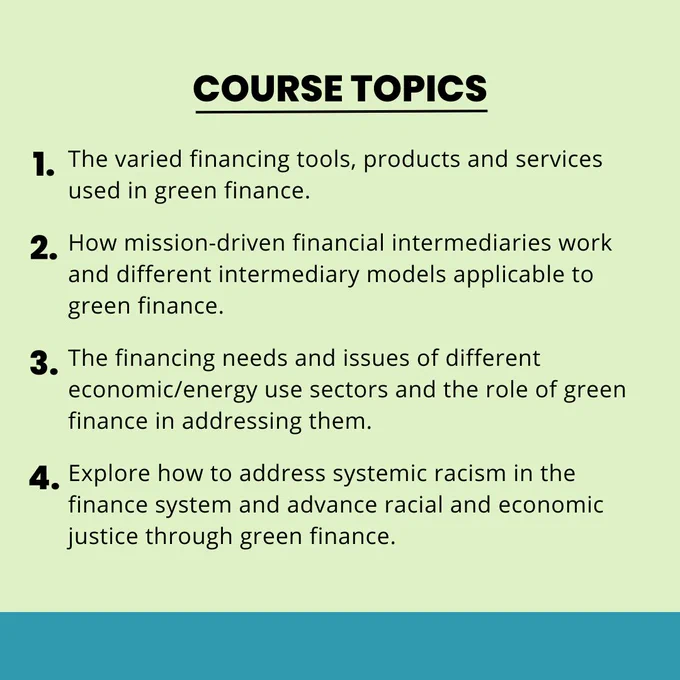 COURSE TOPICS

1. The varied financing tools, products and services used in green finance.

2. How mission-driven financial intermediaries work and different intermediary models applicable to green finance.

3. The financing needs and issues of different economic/energy use sectors and the role of green finance in addressing them.

4. Explore how to address systemic racism in the finance system and advance racial and economic justice through green finance.